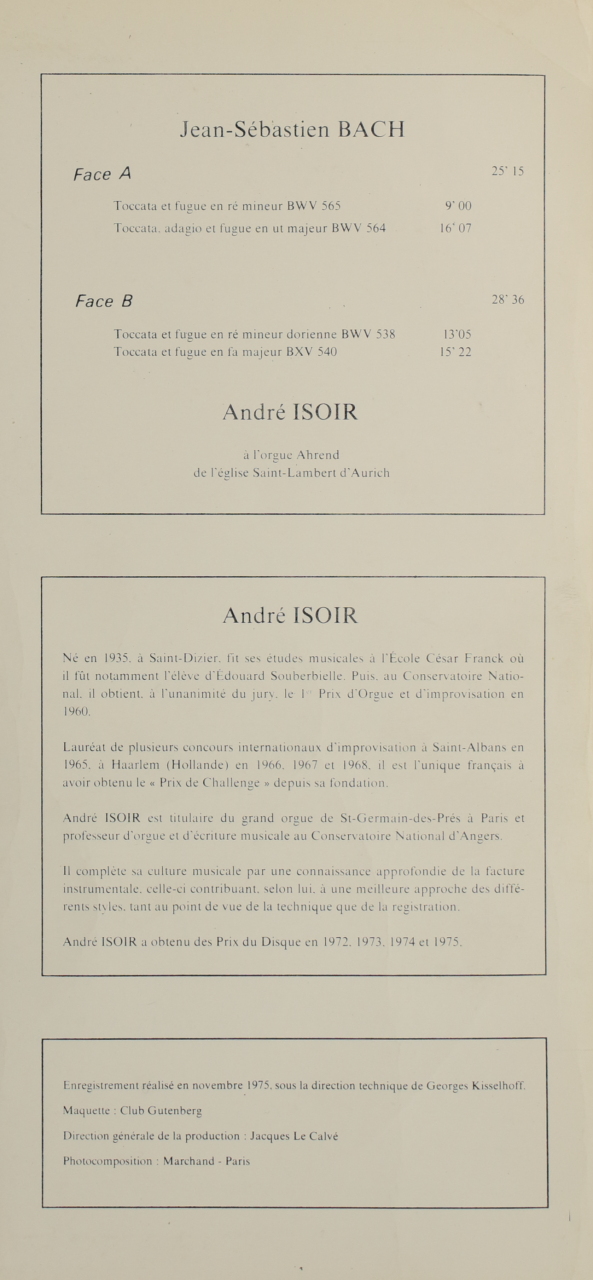 Jean-Sébastien BACH

Face A 25' 15

Toccata et fugue en ré mineur BWV 565 9' 00
Toccata, adagio et fugue en ut majeur BWV 564 16' 07

Face B 28' 36

Toccata et fugue en ré mineur dorienne BWV 538 13'05
Toccata et fugue en fa majeur BXV 540 15' 22

André ISOIR

à l'orgue Ahrend
de l'église Saint-Lambert d'Aurich

André ISOIR

Né en 1935, à Saint-Dizier, fit ses études musicales à l'École César Franck où il fût notamment l'élève d'Édouard Souberbielle. Puis, au Conservatoire National, il obtient, à l'unanimité du jury, le 1er Prix d'Orgue et d'improvisation en 1960.

Lauréat de plusieurs concours internationaux d'improvisation à Saint-Albans en 1965, à Haarlem (Hollande) en 1966, 1967 et 1968, il est l'unique français à avoir obtenu le « Prix de Challenge » depuis sa fondation.

André ISOIR est titulaire du grand orgue de St-Germain-des-Prés à Paris et professeur d'orgue et d'écriture musicale au Conservatoire National d'Angers.

Il complète sa culture musicale par une connaissance approfondie de la facture instrumentale, celle-ci contribuant, selon lui, à une meilleure approche des différents styles, tant au point de vue de la technique que de la registration.

André ISOIR a obtenu des Prix du Disque en 1972, 1973, 1974 et 1975.

Enregistrement réalisé en novembre 1975, sous la direction technique de Georges Kisselhoff.

Maquette : Club Gutenberg

Direction générale de la production : Jacques Le Calvé

Photocomposition : Marchand - Paris